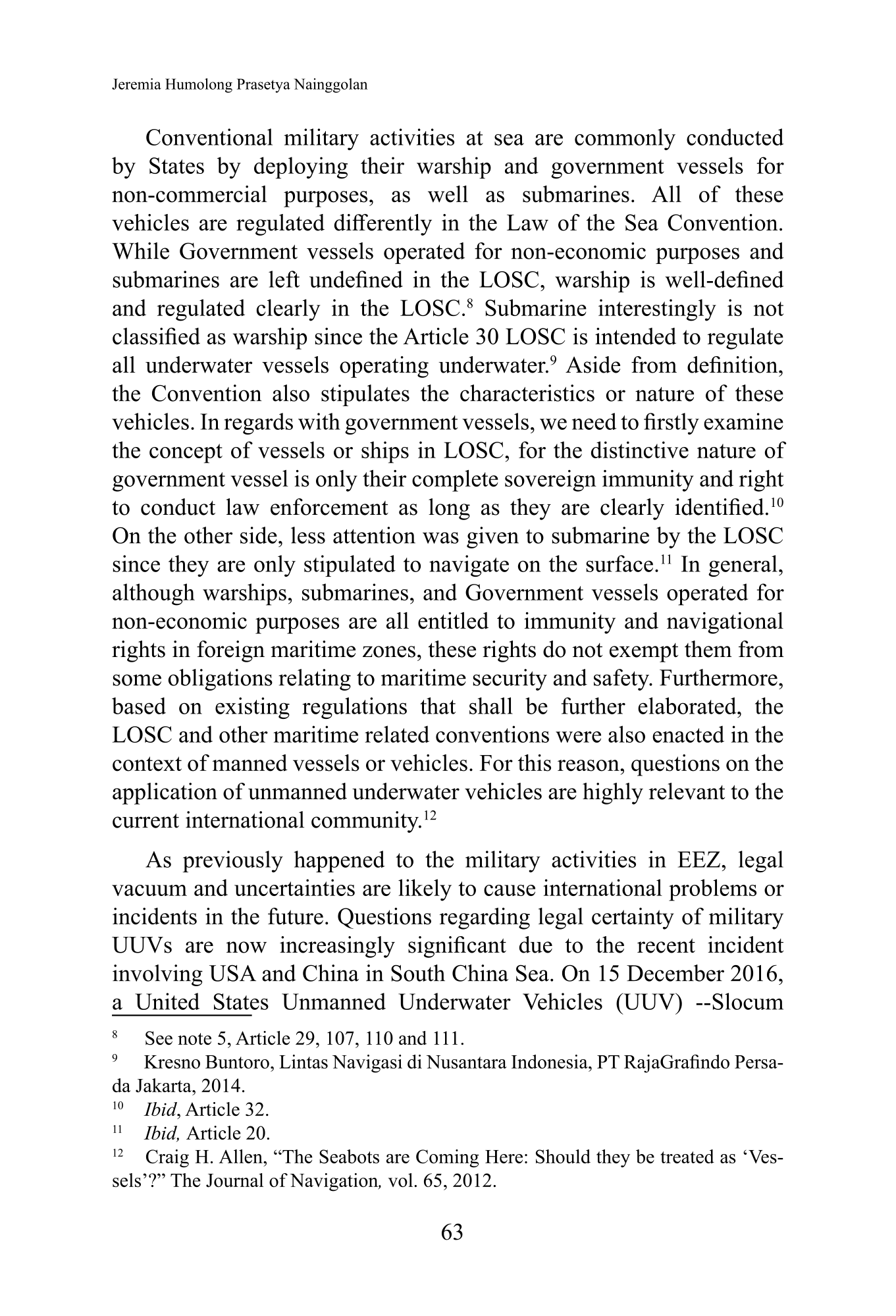 Jeremia Humolong Prasetya Nainggolan

Conventional military activities at sea are commonly conducted by States by deploying their warship and government vessels for non-commercial purposes, as well as submarines. All of these vehicles are regulated differently in the Law of the Sea Convention. While Government vessels operated for non-economic purposes and submarines are left undefined in the LOSC, warship is well-defined and regulated clearly in the LOSC.$^{8}$ Submarine interestingly is not classified as warship since the Article 30 LOSC is intended to regulate all underwater vessels operating underwater.$^{9}$ Aside from definition, the Convention also stipulates the characteristics or nature of these vehicles. In regards with government vessels, we need to firstly examine the concept of vessels or ships in LOSC, for the distinctive nature of government vessel is only their complete sovereign immunity and right to conduct law enforcement as long as they are clearly identified.$^{10}$ On the other side, less attention was given to submarine by the LOSC since they are only stipulated to navigate on the surface.$^{11}$ In general, although warships, submarines, and Government vessels operated for non-economic purposes are all entitled to immunity and navigational rights in foreign maritime zones, these rights do not exempt them from some obligations relating to maritime security and safety. Furthermore, based on existing regulations that shall be further elaborated, the LOSC and other maritime related conventions were also enacted in the context of manned vessels or vehicles. For this reason, questions on the application of unmanned underwater vehicles are highly relevant to the current international community.$^{12}$

As previously happened to the military activities in EEZ, legal vacuum and uncertainties are likely to cause international problems or incidents in the future. Questions regarding legal certainty of military UUVs are now increasingly significant due to the recent incident involving USA and China in South China Sea. On 15 December 2016, a United States Unmanned Underwater Vehicles (UUV) --Slocum

$^{8}$ See note 5, Article 29, 107, 110 and 111.
$^{9}$ Kresno Buntoro, Lintas Navigasi di Nusantara Indonesia, PT RajaGrafindo Persada Jakarta, 2014.
$^{10}$ Ibid, Article 32.
$^{11}$ Ibid, Article 20.
$^{12}$ Craig H. Allen, “The Seabots are Coming Here: Should they be treated as ‘Vessels’?” The Journal of Navigation, vol. 65, 2012.

63